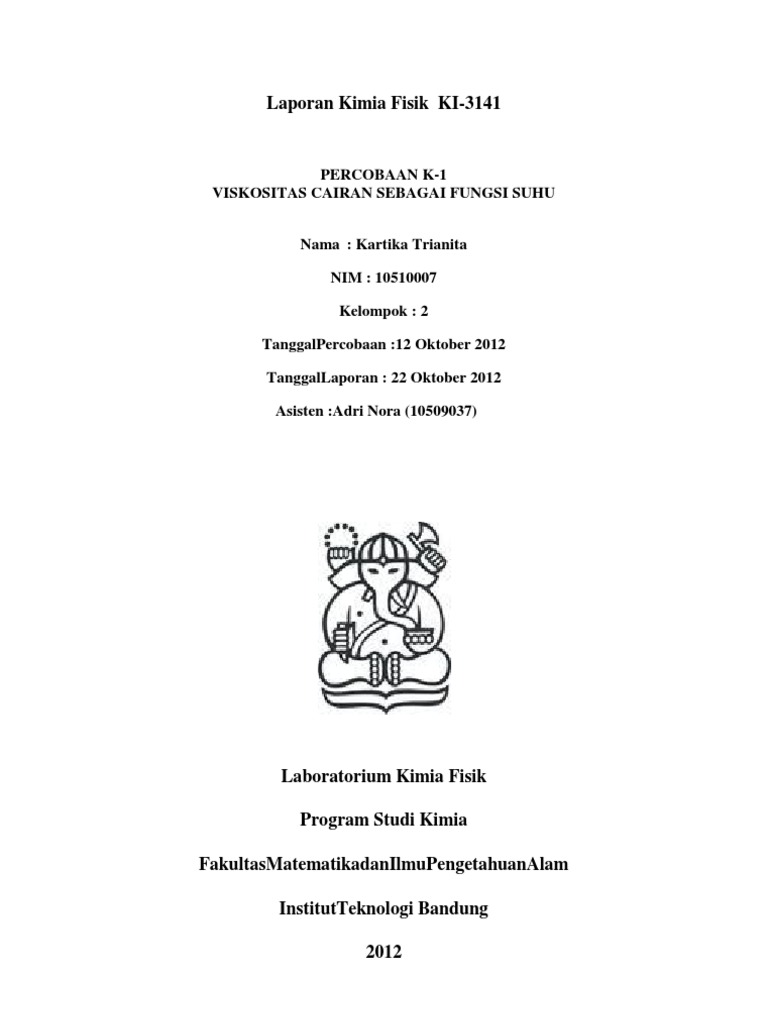 Laporan Kimia Fisik KI-3141

PERCOBAAN K-1
VISKOSITAS CAIRAN SEBAGAI FUNGSI SUHU

Nama : Kartika Trianita

NIM : 10510007

Kelompok : 2

TanggalPercobaan :12 Oktober 2012

TanggalLaporan : 22 Oktober 2012

Asisten :Adri Nora (10509037)

Laboratorium Kimia Fisik

Program Studi Kimia

FakultasMatematikadanIlmuPengetahuanAlam

InstitutTeknologi Bandung

2012